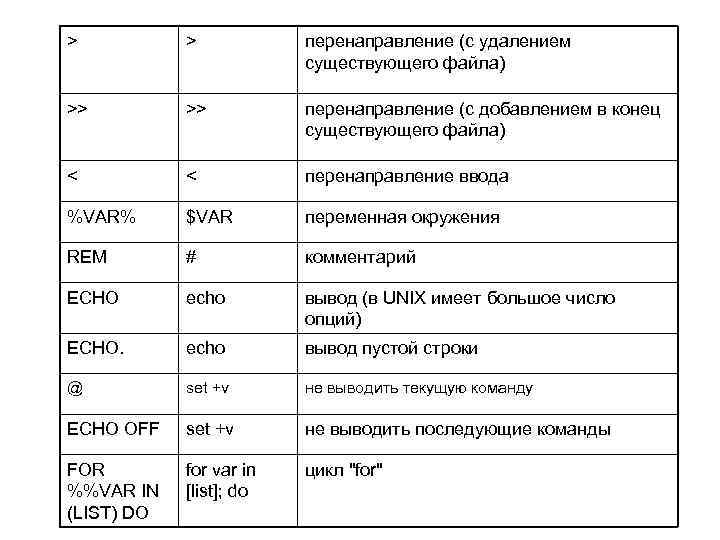 | > | > | перенаправление (с удалением существующего файла) |
|---|---|---|
| >> | >> | перенаправление (с добавлением в конец существующего файла) |
| < | < | перенаправление ввода |
| %VAR% | $VAR | переменная окружения |
| REM | # | комментарий |
| ECHO | echo | вывод (в UNIX имеет большое число опций) |
| ECHO. | echo | вывод пустой строки |
| @ | set +v | не выводить текущую команду |
| ECHO OFF | set +v | не выводить последующие команды |
| FOR %%VAR IN (LIST) DO | for var in [list]; do | цикл "for" |